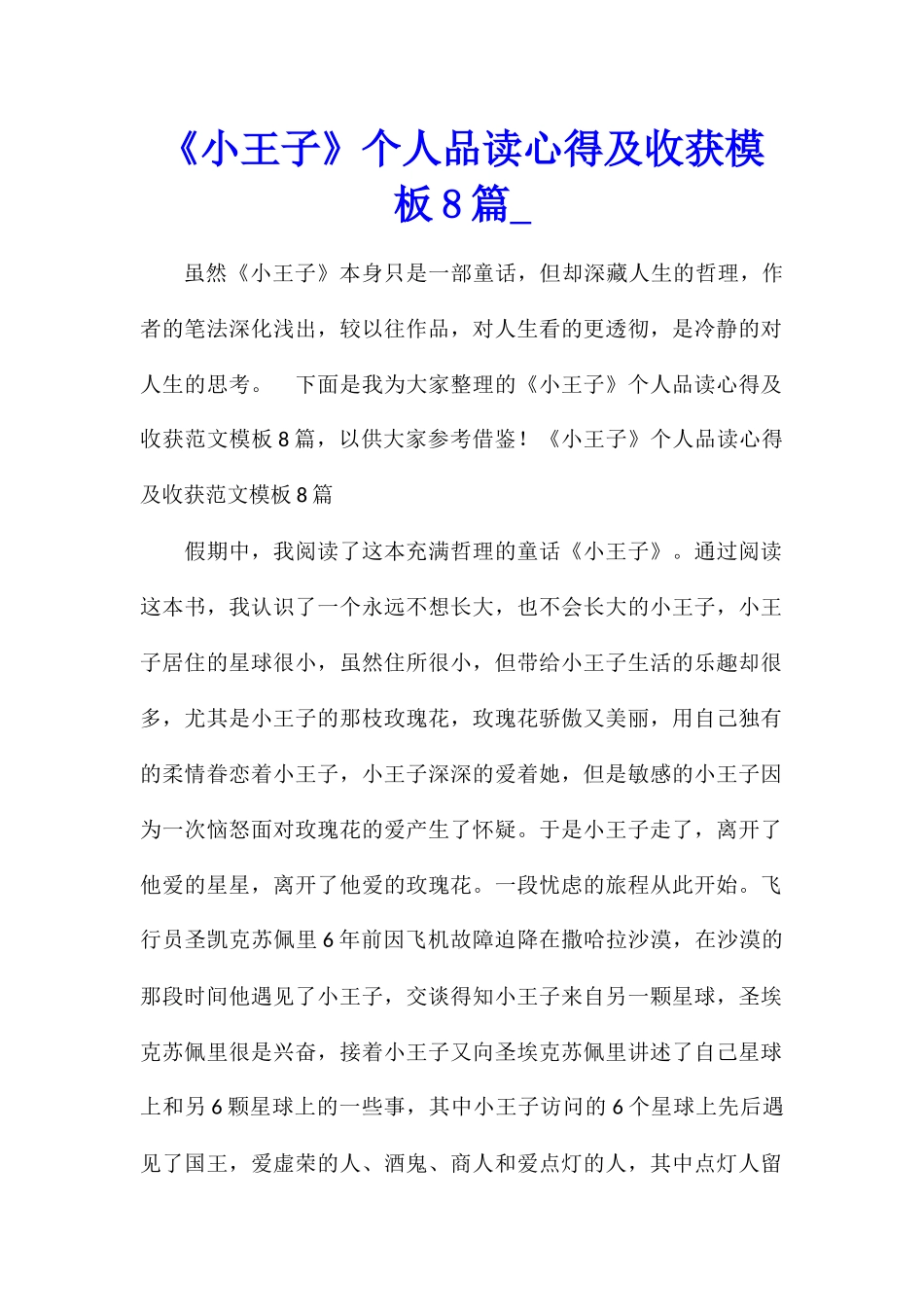 《小王子》个人品读心得及收获模板8篇_

虽然《小王子》本身只是一部童话，但却深藏人生的哲理，作者的笔法深化浅出，较以往作品，对人生看的更透彻，是冷静的对人生的思考。　下面是我为大家整理的《小王子》个人品读心得及收获范文模板8篇，以供大家参考借鉴！《小王子》个人品读心得及收获范文模板8篇

假期中，我阅读了这本充满哲理的童话《小王子》。通过阅读这本书，我认识了一个永远不想长大，也不会长大的小王子，小王子居住的星球很小，虽然住所很小，但带给小王子生活的乐趣却很多，尤其是小王子的那枝玫瑰花，玫瑰花骄傲又美丽，用自己独有的柔情眷恋着小王子，小王子深深的爱着她，但是敏感的小王子因为一次恼怒面对玫瑰花的爱产生了怀疑。于是小王子走了，离开了他爱的星星，离开了他爱的玫瑰花。一段忧虑的旅程从此开始。飞行员圣凯克苏佩里6年前因飞机故障迫降在撒哈拉沙漠，在沙漠的那段时间他遇见了小王子，交谈得知小王子来自另一颗星球，圣埃克苏佩里很是兴奋，接着小王子又向圣埃克苏佩里讲述了自己星球上和另6颗星球上的一些事，其中小王子访问的6个星球上先后遇见了国王，爱虚荣的人、酒鬼、商人和爱点灯的人，其中点灯人留